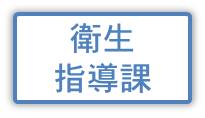 衛生
指導課